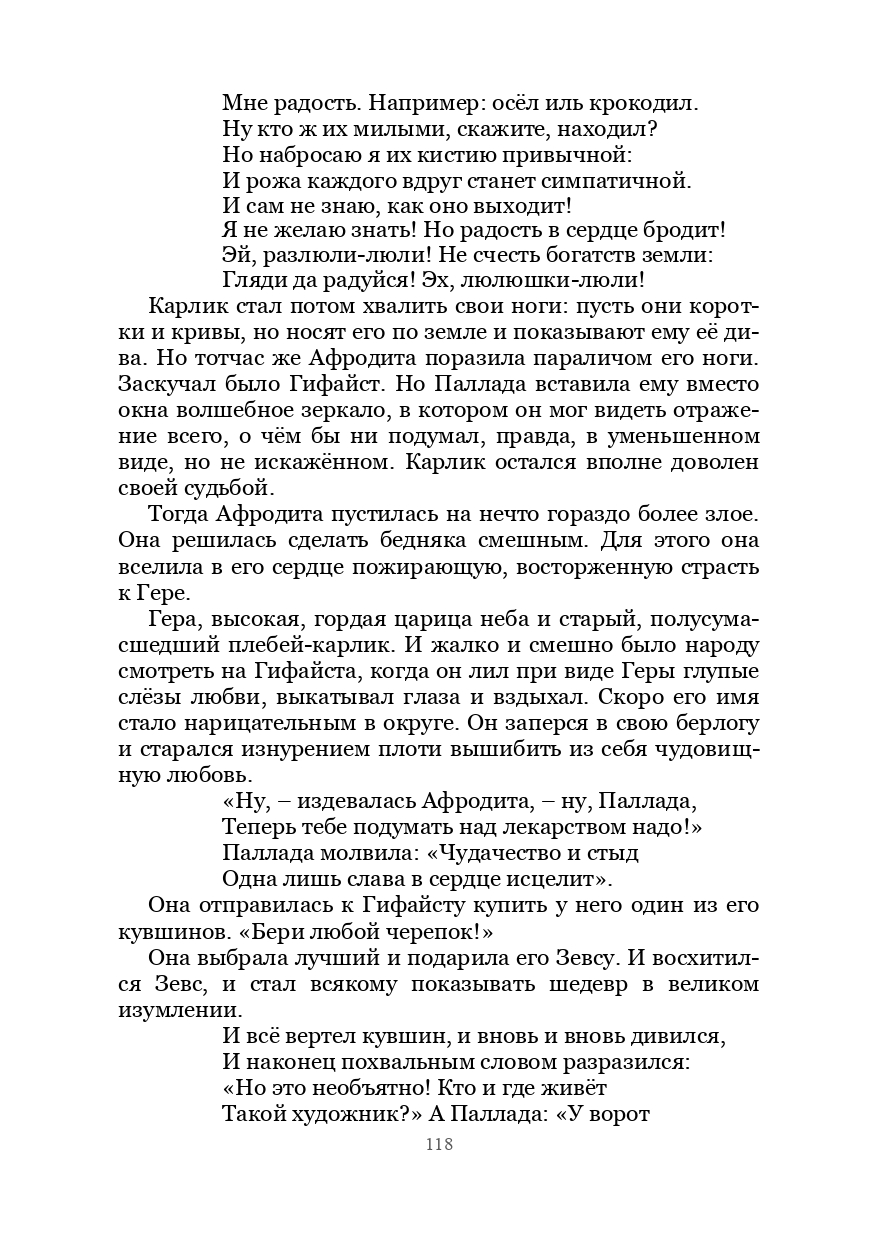 Мне радость. Например: осёл иль крокодил.
Ну кто ж их милыми, скажите, находил?
Но набросаю я их кистию привычной:
И рожа каждого вдруг станет симпатичной.
И сам не знаю, как оно выходит!
Я не желаю знать! Но радость в сердце бродит!
Эй, разлюли-люли! Не счесть богатств земли:
Гляди да радуйся! Эх, люлюшки-люли!

Карлик стал потом хвалить свои ноги: пусть они коротки и кривы, но носят его по земле и показывают ему её дива. Но тотчас же Афродита поразила параличом его ноги. Заскучал было Гифайст. Но Паллада вставила ему вместо окна волшебное зеркало, в котором он мог видеть отражение всего, о чём бы ни подумал, правда, в уменьшенном виде, но не искажённом. Карлик остался вполне доволен своей судьбой.

Тогда Афродита пустилась на нечто гораздо более злое. Она решилась сделать бедняка смешным. Для этого она вселила в его сердце пожирающую, восторженную страсть к Гере.

Гера, высокая, гордая царица неба и старый, полусумасшедший плебей-карлик. И жалко и смешно было народу смотреть на Гифайста, когда он лил при виде Геры глупые слёзы любви, выкатывал глаза и вздыхал. Скоро его имя стало нарицательным в округе. Он заперся в свою берлогу и старался изнурением плоти вышибить из себя чудовищную любовь.

«Ну, – издевалась Афродита, – ну, Паллада,
Теперь тебе подумать над лекарством надо!»
Паллада молвила: «Чудачество и стыд
Одна лишь слава в сердце исцелит».

Она отправилась к Гифайсту купить у него один из его кувшинов. «Бери любой черепок!»

Она выбрала лучший и подарила его Зевсу. И восхитился Зевс, и стал всякому показывать шедевр в великом изумлении.

И всё вертел кувшин, и вновь и вновь дивился,
И наконец похвальным словом разразился:
«Но это необъятно! Кто и где живёт
Такой художник?» А Паллада: «У ворот

118